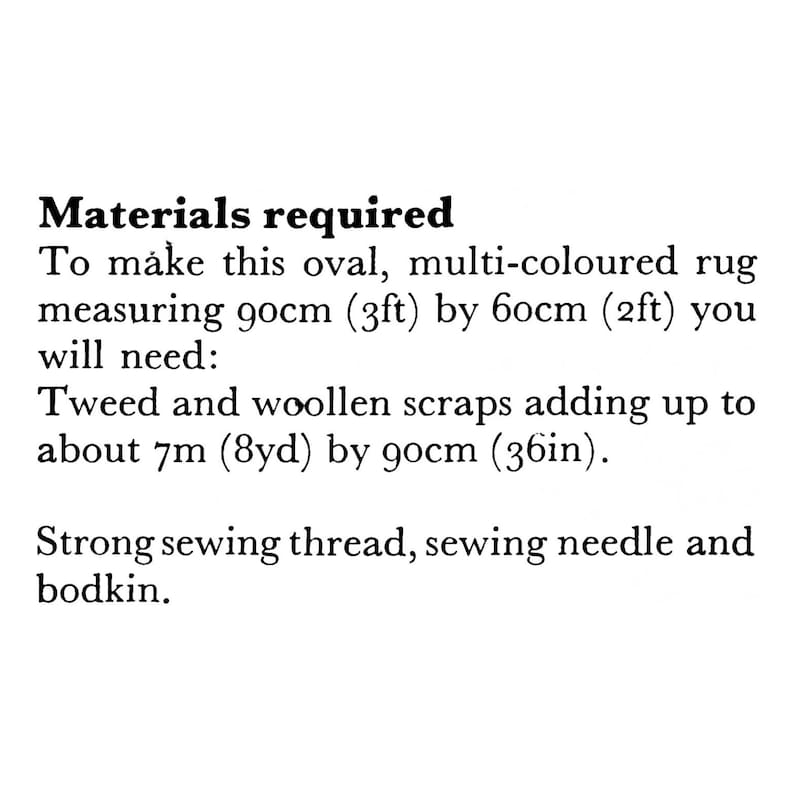 Materials required
To make this oval, multi-coloured rug measuring 90cm (3ft) by 60cm (2ft) you will need:
Tweed and woollen scraps adding up to about 7m (8yd) by 90cm (36in).

Strong sewing thread, sewing needle and bodkin.